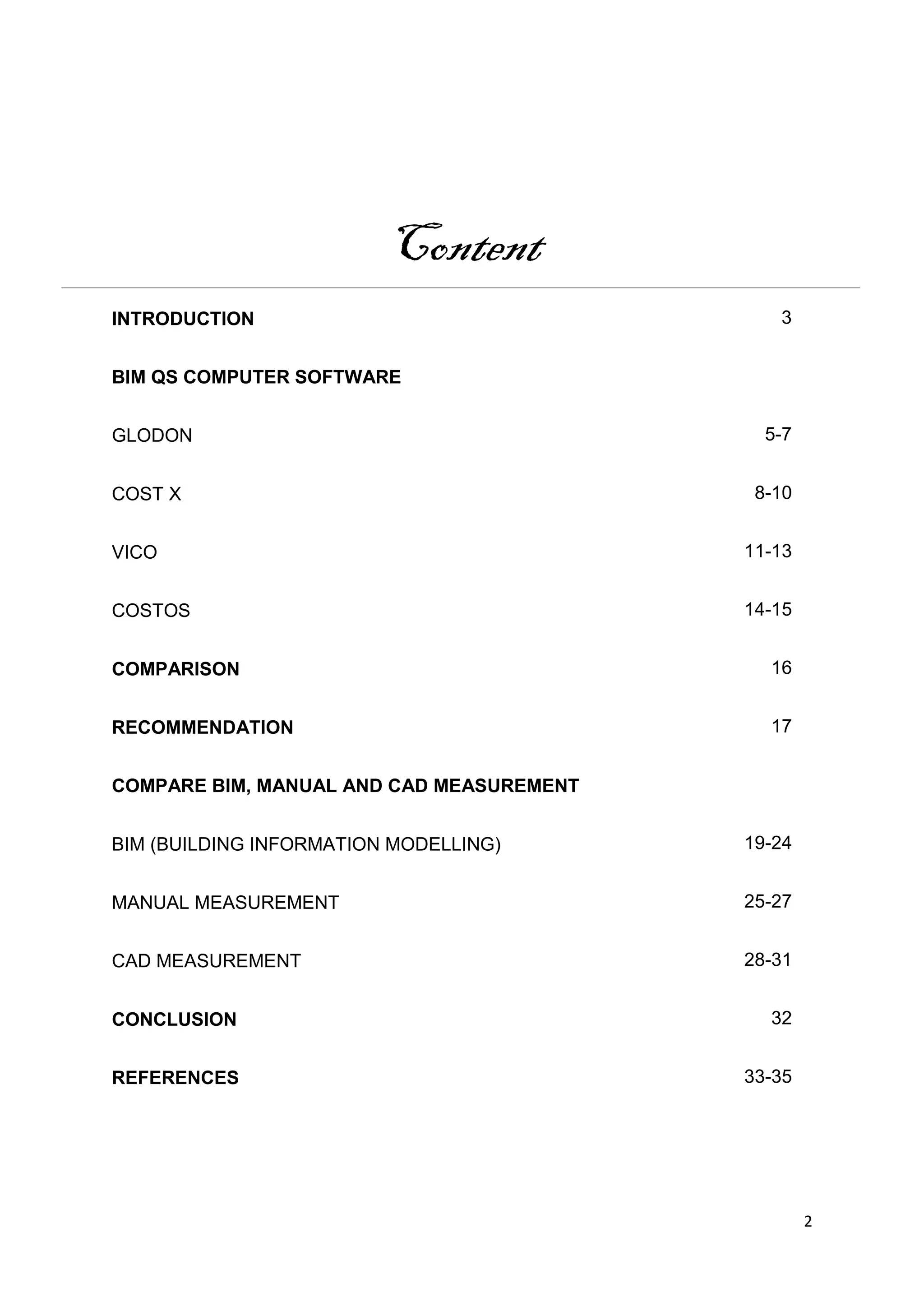 Content

INTRODUCTION 3

BIM QS COMPUTER SOFTWARE

GLODON 5-7

COST X 8-10

VICO 11-13

COSTOS 14-15

COMPARISON 16

RECOMMENDATION 17

COMPARE BIM, MANUAL AND CAD MEASUREMENT

BIM (BUILDING INFORMATION MODELLING) 19-24

MANUAL MEASUREMENT 25-27

CAD MEASUREMENT 28-31

CONCLUSION 32

REFERENCES 33-35

2